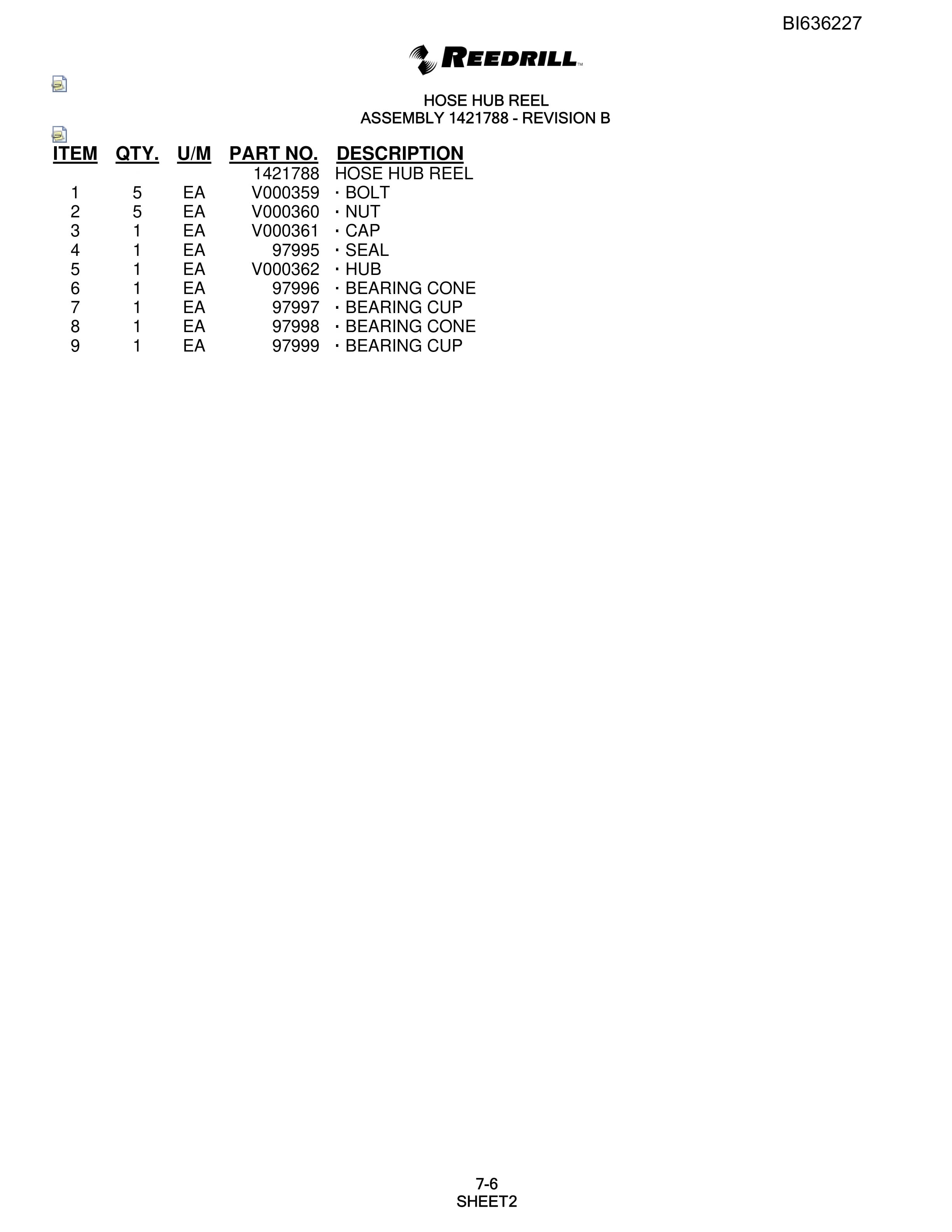 BI636227

REEDRILL™

HOSE HUB REEL
ASSEMBLY 1421788 - REVISION B

| ITEM | QTY. | U/M | PART NO. | DESCRIPTION |
|---|---|---|---|---|
| | | | 1421788 | HOSE HUB REEL |
| 1 | 5 | EA | V000359 | · BOLT |
| 2 | 5 | EA | V000360 | · NUT |
| 3 | 1 | EA | V000361 | · CAP |
| 4 | 1 | EA | 97995 | · SEAL |
| 5 | 1 | EA | V000362 | · HUB |
| 6 | 1 | EA | 97996 | · BEARING CONE |
| 7 | 1 | EA | 97997 | · BEARING CUP |
| 8 | 1 | EA | 97998 | · BEARING CONE |
| 9 | 1 | EA | 97999 | · BEARING CUP |

7-6
SHEET2